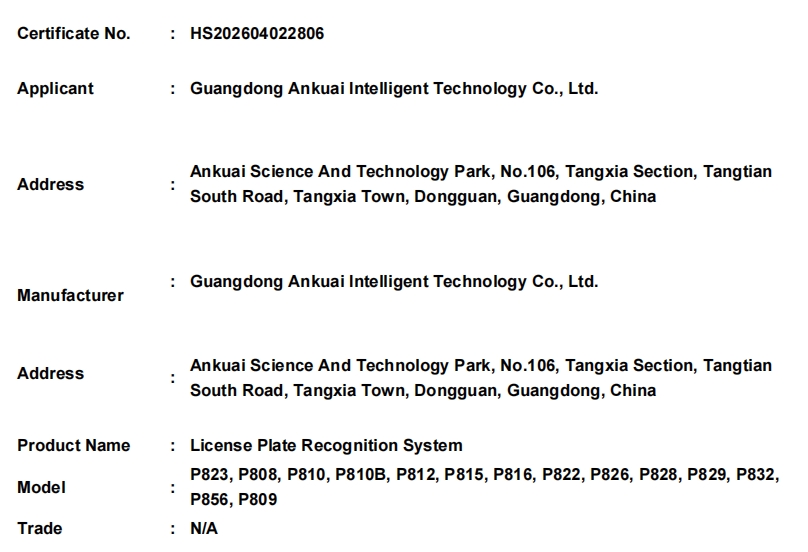 Certificate No. : HS202604022806

Applicant : Guangdong Ankuai Intelligent Technology Co., Ltd.

Address : Ankuai Science And Technology Park, No.106, Tangxia Section, Tangtian South Road, Tangxia Town, Dongguan, Guangdong, China

Manufacturer : Guangdong Ankuai Intelligent Technology Co., Ltd.

Address : Ankuai Science And Technology Park, No.106, Tangxia Section, Tangtian South Road, Tangxia Town, Dongguan, Guangdong, China

Product Name : License Plate Recognition System

Model : P823, P808, P810, P810B, P812, P815, P816, P822, P826, P828, P829, P832, P856, P809

Trade : N/A